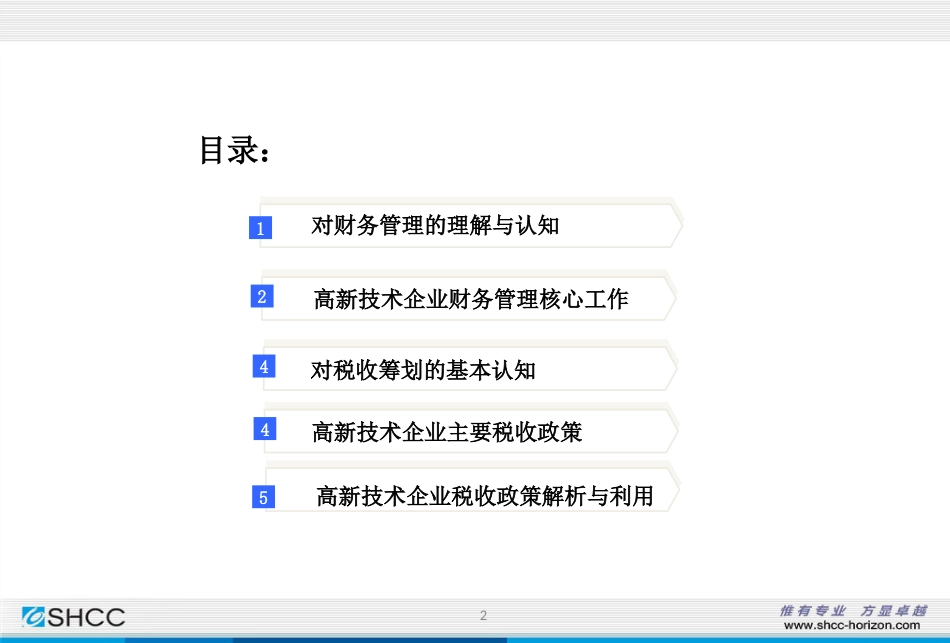 目录：

1 对财务管理的理解与认知

2 高新技术企业财务管理核心工作

4 对税收筹划的基本认知

4 高新技术企业主要税收政策

5 高新技术企业税收政策解析与利用

SHCC

2

惟有专业 方显卓越
www.shcc-horizon.com